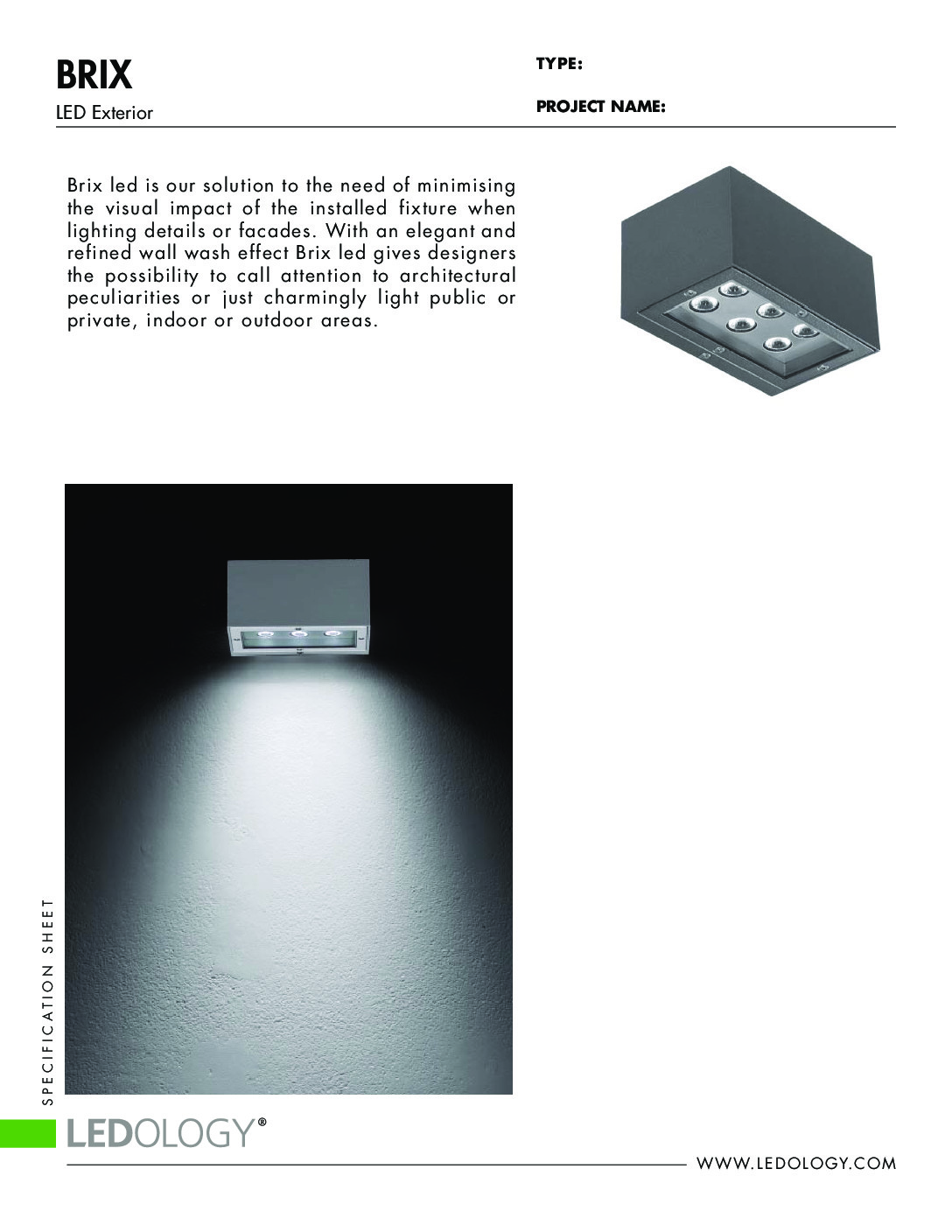 BRIX
LED Exterior

TYPE:

PROJECT NAME:

Brix led is our solution to the need of minimising the visual impact of the installed fixture when lighting details or facades. With an elegant and refined wall wash effect Brix led gives designers the possibility to call attention to architectural peculiarities or just charmingly light public or private, indoor or outdoor areas.

SPECIFICATION SHEET

LEDOLOGY®

WWW.LEDOLOGY.COM